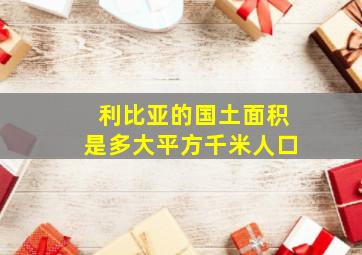 利比亚的国土面积
是多大平方千米人口